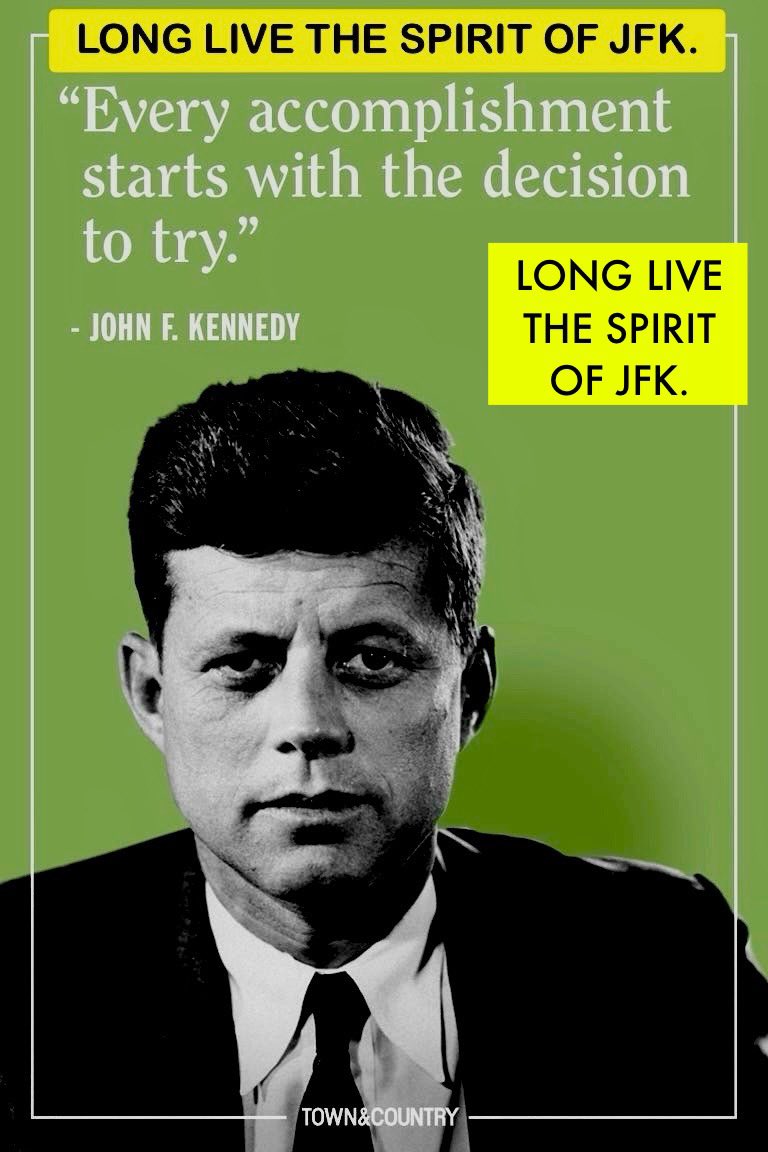 LONG LIVE THE SPIRIT OF JFK.

“Every accomplishment starts with the decision to try.”

- JOHN F. KENNEDY

LONG LIVE THE SPIRIT OF JFK.

TOWN&COUNTRY